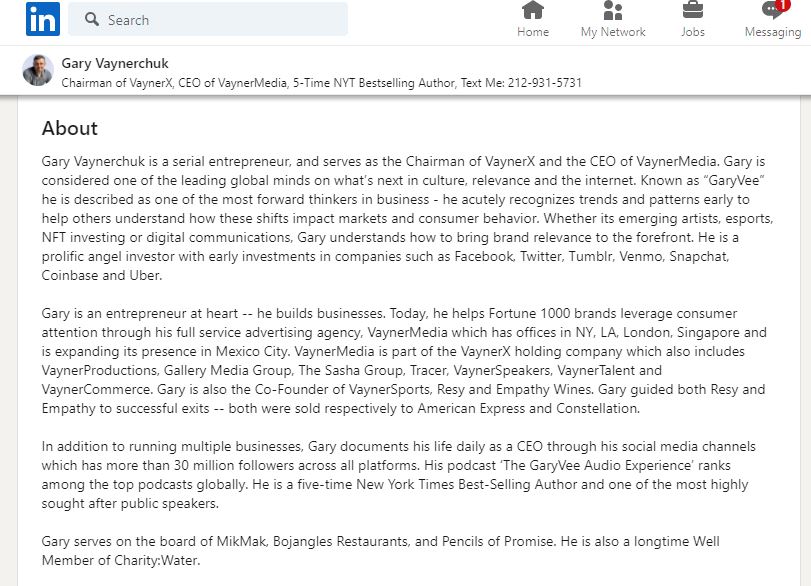 in

Search

Home My Network Jobs 1 Messaging

Gary Vaynerchuk
Chairman of VaynerX, CEO of VaynerMedia, 5-Time NYT Bestselling Author, Text Me: 212-931-5731

About

Gary Vaynerchuk is a serial entrepreneur, and serves as the Chairman of VaynerX and the CEO of VaynerMedia. Gary is considered one of the leading global minds on what's next in culture, relevance and the internet. Known as "GaryVee" he is described as one of the most forward thinkers in business - he acutely recognizes trends and patterns early to help others understand how these shifts impact markets and consumer behavior. Whether its emerging artists, esports, NFT investing or digital communications, Gary understands how to bring brand relevance to the forefront. He is a prolific angel investor with early investments in companies such as Facebook, Twitter, Tumblr, Venmo, Snapchat, Coinbase and Uber.

Gary is an entrepreneur at heart -- he builds businesses. Today, he helps Fortune 1000 brands leverage consumer attention through his full service advertising agency, VaynerMedia which has offices in NY, LA, London, Singapore and is expanding its presence in Mexico City. VaynerMedia is part of the VaynerX holding company which also includes VaynerProductions, Gallery Media Group, The Sasha Group, Tracer, VaynerSpeakers, VaynerTalent and VaynerCommerce. Gary is also the Co-Founder of VaynerSports, Resy and Empathy Wines. Gary guided both Resy and Empathy to successful exits -- both were sold respectively to American Express and Constellation.

In addition to running multiple businesses, Gary documents his life daily as a CEO through his social media channels which has more than 30 million followers across all platforms. His podcast 'The GaryVee Audio Experience' ranks among the top podcasts globally. He is a five-time New York Times Best-Selling Author and one of the most highly sought after public speakers.

Gary serves on the board of MikMak, Bojangles Restaurants, and Pencils of Promise. He is also a longtime Well Member of Charity:Water.